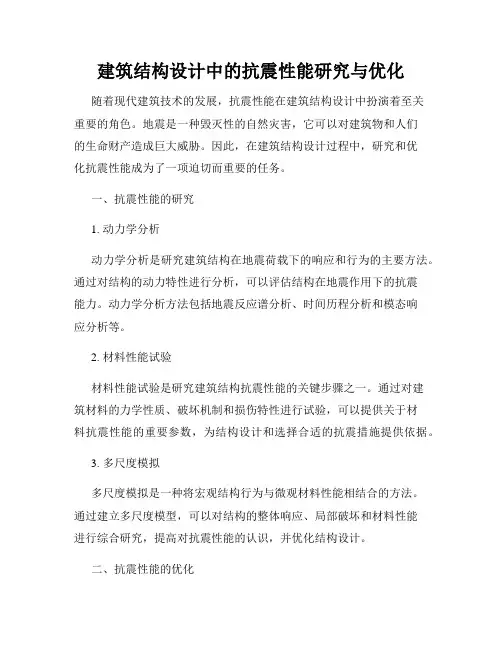 建筑结构设计中的抗震性能研究与优化

随着现代建筑技术的发展，抗震性能在建筑结构设计中扮演着至关重要的角色。地震是一种毁灭性的自然灾害，它可以对建筑物和人们的生命财产造成巨大威胁。因此，在建筑结构设计过程中，研究和优化抗震性能成为了一项迫切而重要的任务。

一、抗震性能的研究

1. 动力学分析

动力学分析是研究建筑结构在地震荷载下的响应和行为的主要方法。通过对结构的动力特性进行分析，可以评估结构在地震作用下的抗震能力。动力学分析方法包括地震反应谱分析、时间历程分析和模态响应分析等。

2. 材料性能试验

材料性能试验是研究建筑结构抗震性能的关键步骤之一。通过对建筑材料的力学性质、破坏机制和损伤特性进行试验，可以提供关于材料抗震性能的重要参数，为结构设计和选择合适的抗震措施提供依据。

3. 多尺度模拟

多尺度模拟是一种将宏观结构行为与微观材料性能相结合的方法。通过建立多尺度模型，可以对结构的整体响应、局部破坏和材料性能进行综合研究，提高对抗震性能的认识，并优化结构设计。

二、抗震性能的优化